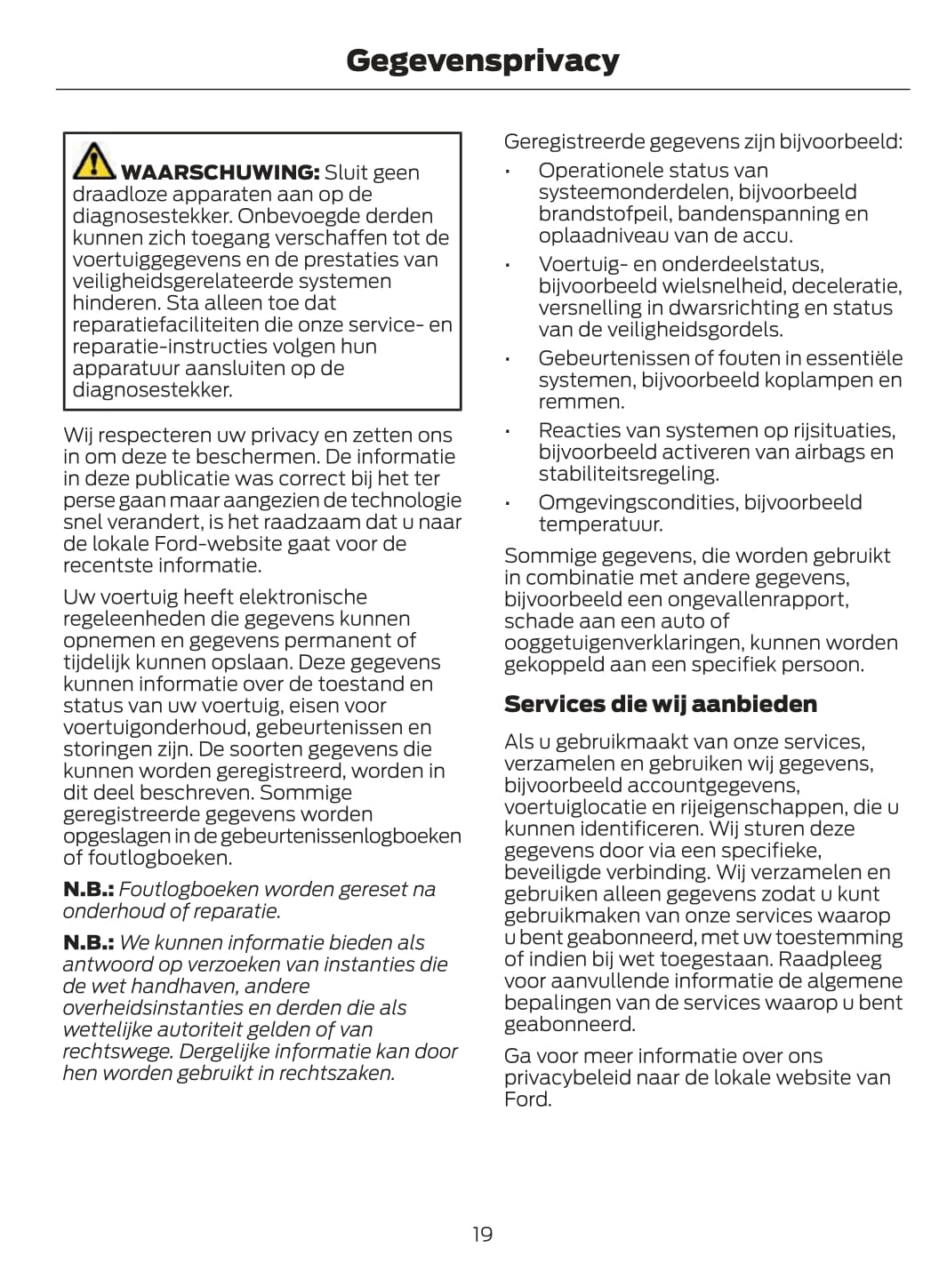 Gegevensprivacy

WAARSCHUWING: Sluit geen draadloze apparaten aan op de diagnosestekker. Onbevoegde derden kunnen zich toegang verschaffen tot de voertuiggegevens en de prestaties van veiligheidsgerelateerde systemen hinderen. Sta alleen toe dat reparatiefaciliteiten die onze service- en reparatie-instructies volgen hun apparatuur aansluiten op de diagnosestekker.

Wij respecteren uw privacy en zetten ons in om deze te beschermen. De informatie in deze publicatie was correct bij het ter perse gaan maar aangezien de technologie snel verandert, is het raadzaam dat u naar de lokale Ford-website gaat voor de recentste informatie.

Uw voertuig heeft elektronische regeleenheden die gegevens kunnen opnemen en gegevens permanent of tijdelijk kunnen opslaan. Deze gegevens kunnen informatie over de toestand en status van uw voertuig, eisen voor voertuigonderhoud, gebeurtenissen en storingen zijn. De soorten gegevens die kunnen worden geregistreerd, worden in dit deel beschreven. Sommige geregistreerde gegevens worden opgeslagen in de gebeurtenissenlogboeken of foutlogboeken.

N.B.: Foutlogboeken worden gereset na onderhoud of reparatie.

N.B.: We kunnen informatie bieden als antwoord op verzoeken van instanties die de wet handhaven, andere overheidsinstanties en derden die als wettelijke autoriteit gelden of van rechtswege. Dergelijke informatie kan door hen worden gebruikt in rechtszaken.

Geregistreerde gegevens zijn bijvoorbeeld:

• Operationele status van systeemonderdelen, bijvoorbeeld brandstofpeil, bandenspanning en oplaadniveau van de accu.
• Voertuig- en onderdeelstatus, bijvoorbeeld wielsnelheid, deceleratie, versnelling in dwarsrichting en status van de veiligheidsgordels.
• Gebeurtenissen of fouten in essentiële systemen, bijvoorbeeld koplampen en remmen.
• Reacties van systemen op rijsituaties, bijvoorbeeld activeren van airbags en stabiliteitsregeling.
• Omgevingscondities, bijvoorbeeld temperatuur.

Sommige gegevens, die worden gebruikt in combinatie met andere gegevens, bijvoorbeeld een ongevallenrapport, schade aan een auto of ooggetuigenverklaringen, kunnen worden gekoppeld aan een specifiek persoon.

Services die wij aanbieden

Als u gebruikmaakt van onze services, verzamelen en gebruiken wij gegevens, bijvoorbeeld accountgegevens, voertuiglocatie en rijeigenschappen, die u kunnen identificeren. Wij sturen deze gegevens door via een specifieke, beveiligde verbinding. Wij verzamelen en gebruiken alleen gegevens zodat u kunt gebruikmaken van onze services waarop u bent geabonneerd, met uw toestemming of indien bij wet toegestaan. Raadpleeg voor aanvullende informatie de algemene bepalingen van de services waarop u bent geabonneerd.

Ga voor meer informatie over ons privacybeleid naar de lokale website van Ford.

19